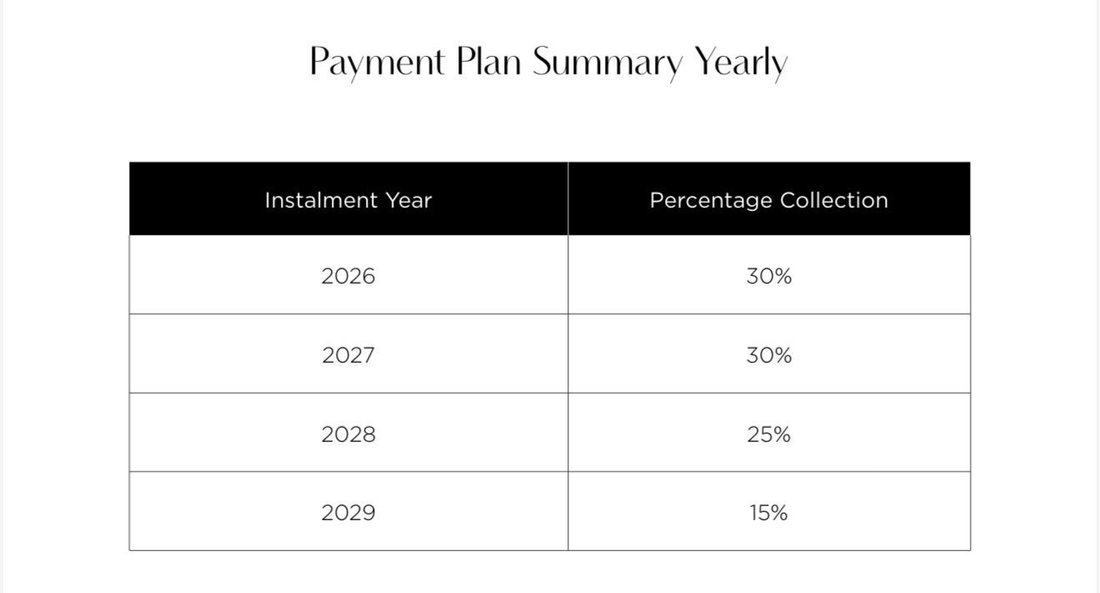 Payment Plan Summary Yearly

| Instalment Year | Percentage Collection |
|---|---|
| 2026 | 30% |
| 2027 | 30% |
| 2028 | 25% |
| 2029 | 15% |